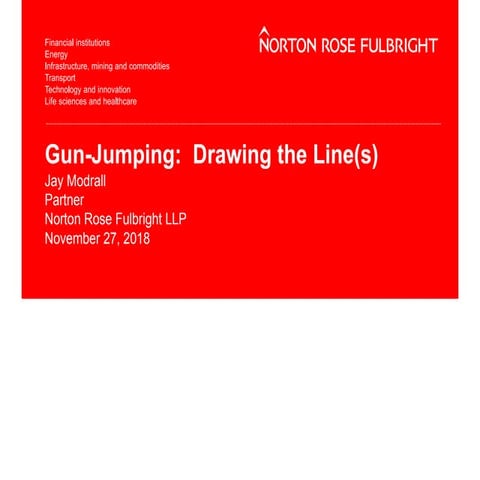 Financial institutions
Energy
Infrastructure, mining and commodities
Transport
Technology and innovation
Life sciences and healthcare

NORTON ROSE FULBRIGHT

Gun-Jumping: Drawing the Line(s)

Jay Modrall
Partner
Norton Rose Fulbright LLP
November 27, 2018